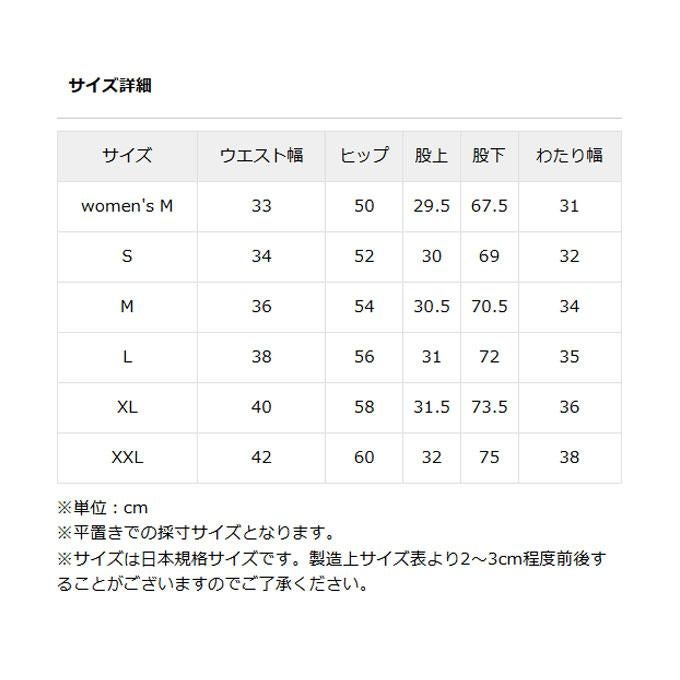 サイズ詳細

| サイズ | ウエスト幅 | ヒップ | 股上 | 股下 | わたり幅 |
|---|---|---|---|---|---|
| women's M | 33 | 50 | 29.5 | 67.5 | 31 |
| S | 34 | 52 | 30 | 69 | 32 |
| M | 36 | 54 | 30.5 | 70.5 | 34 |
| L | 38 | 56 | 31 | 72 | 35 |
| XL | 40 | 58 | 31.5 | 73.5 | 36 |
| XXL | 42 | 60 | 32 | 75 | 38 |

※単位：cm
※平置きでの採寸サイズとなります。
※サイズは日本規格サイズです。製造上サイズ表より2～3cm程度前後することがございますのでご了承ください。